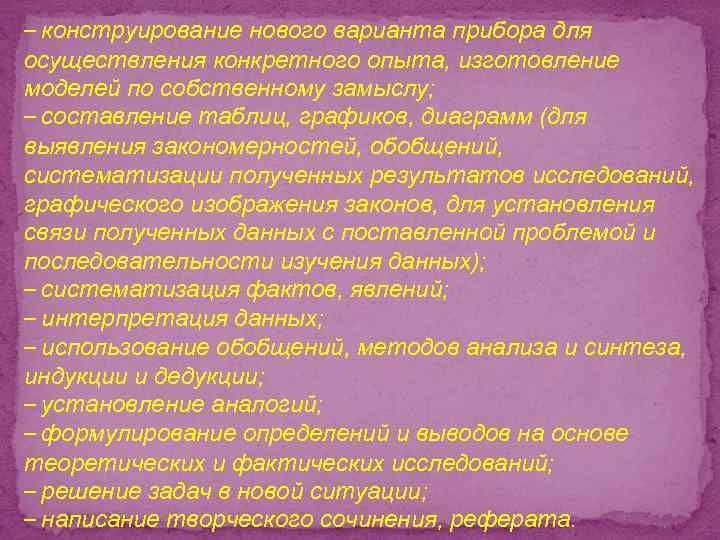 – конструирование нового варианта прибора для осуществления конкретного опыта, изготовление моделей по собственному замыслу;
– составление таблиц, графиков, диаграмм (для выявления закономерностей, обобщений, систематизации полученных результатов исследований, графического изображения законов, для установления связи полученных данных с поставленной проблемой и последовательности изучения данных);
– систематизация фактов, явлений;
– интерпретация данных;
– использование обобщений, методов анализа и синтеза, индукции и дедукции;
– установление аналогий;
– формулирование определений и выводов на основе теоретических и фактических исследований;
– решение задач в новой ситуации;
– написание творческого сочинения, реферата.